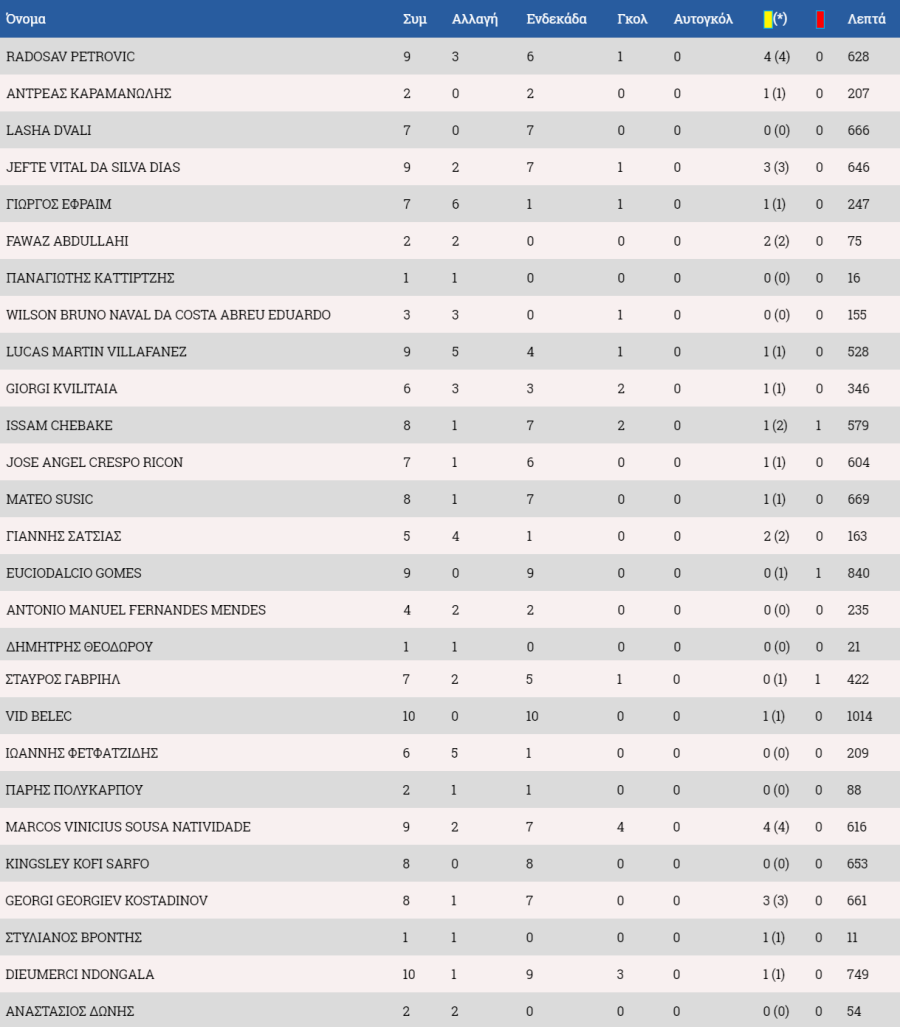 | Όνομα | Συμ | Αλλαγή | Ενδεκάδα | Γκολ | Αυτογκόλ | (*) | | Λεπτά |
|---|---|---|---|---|---|---|---|---|
| RADOSAV PETROVIC | 9 | 3 | 6 | 1 | 0 | 4 (4) | 0 | 628 |
| ΑΝΤΡΕΑΣ ΚΑΡΑΜΑΝΩΛΗΣ | 2 | 0 | 2 | 0 | 0 | 1 (1) | 0 | 207 |
| LASHA DVALI | 7 | 0 | 7 | 0 | 0 | 0 (0) | 0 | 666 |
| JEFTE VITAL DA SILVA DIAS | 9 | 2 | 7 | 1 | 0 | 3 (3) | 0 | 646 |
| ΓΙΩΡΓΟΣ ΕΦΡΑΙΜ | 7 | 6 | 1 | 1 | 0 | 1 (1) | 0 | 247 |
| FAWAZ ABDULLAHI | 2 | 2 | 0 | 0 | 0 | 2 (2) | 0 | 75 |
| ΠΑΝΑΓΙΩΤΗΣ ΚΑΤΤΙΡΤΖΗΣ | 1 | 1 | 0 | 0 | 0 | 0 (0) | 0 | 16 |
| WILSON BRUNO NAVAL DA COSTA ABREU EDUARDO | 3 | 3 | 0 | 1 | 0 | 0 (0) | 0 | 155 |
| LUCAS MARTIN VILLAFANEZ | 9 | 5 | 4 | 1 | 0 | 1 (1) | 0 | 528 |
| GIORGI KVILITAIA | 6 | 3 | 3 | 2 | 0 | 1 (1) | 0 | 346 |
| ISSAM CHEBAKE | 8 | 1 | 7 | 2 | 0 | 1 (2) | 1 | 579 |
| JOSE ANGEL CRESPO RICON | 7 | 1 | 6 | 0 | 0 | 1 (1) | 0 | 604 |
| MATEO SUSIC | 8 | 1 | 7 | 0 | 0 | 1 (1) | 0 | 669 |
| ΓΙΑΝΝΗΣ ΣΑΤΣΙΑΣ | 5 | 4 | 1 | 0 | 0 | 2 (2) | 0 | 163 |
| EUCIODALCIO GOMES | 9 | 0 | 9 | 0 | 0 | 0 (1) | 1 | 840 |
| ANTONIO MANUEL FERNANDES MENDES | 4 | 2 | 2 | 0 | 0 | 0 (0) | 0 | 235 |
| ΔΗΜΗΤΡΗΣ ΘΕΟΔΩΡΟΥ | 1 | 1 | 0 | 0 | 0 | 0 (0) | 0 | 21 |
| ΣΤΑΥΡΟΣ ΓΑΒΡΙΗΛ | 7 | 2 | 5 | 1 | 0 | 0 (1) | 1 | 422 |
| VID BELEC | 10 | 0 | 10 | 0 | 0 | 1 (1) | 0 | 1014 |
| ΙΩΑΝΝΗΣ ΦΕΤΦΑΤΖΙΔΗΣ | 6 | 5 | 1 | 0 | 0 | 0 (0) | 0 | 209 |
| ΠΑΡΗΣ ΠΟΛΥΚΑΡΠΟΥ | 2 | 1 | 1 | 0 | 0 | 0 (0) | 0 | 88 |
| MARCOS VINICIUS SOUSA NATIVIDADE | 9 | 2 | 7 | 4 | 0 | 4 (4) | 0 | 616 |
| KINGSLEY KOFI SARFO | 8 | 0 | 8 | 0 | 0 | 0 (0) | 0 | 653 |
| GEORGI GEORGIEV KOSTADINOV | 8 | 1 | 7 | 0 | 0 | 3 (3) | 0 | 661 |
| ΣΤΥΛΙΑΝΟΣ ΒΡΟΝΤΗΣ | 1 | 1 | 0 | 0 | 0 | 1 (1) | 0 | 11 |
| DIEUMERCI NDONGALA | 10 | 1 | 9 | 3 | 0 | 1 (1) | 0 | 749 |
| ΑΝΑΣΤΑΣΙΟΣ ΔΩΝΗΣ | 2 | 2 | 0 | 0 | 0 | 0 (0) | 0 | 54 |